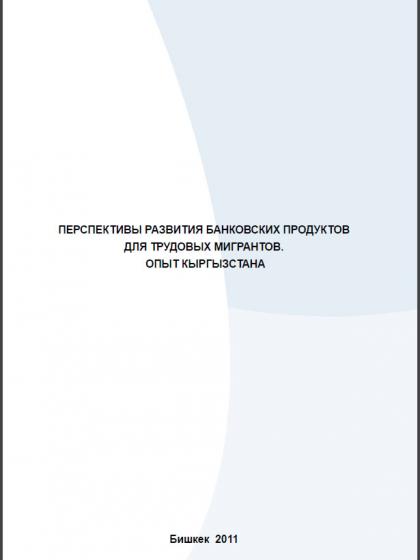 ПЕРСПЕКТИВЫ РАЗВИТИЯ БАНКОВСКИХ ПРОДУКТОВ
ДЛЯ ТРУДОВЫХ МИГРАНТОВ.
ОПЫТ КЫРГЫЗСТАНА

Бишкек 2011